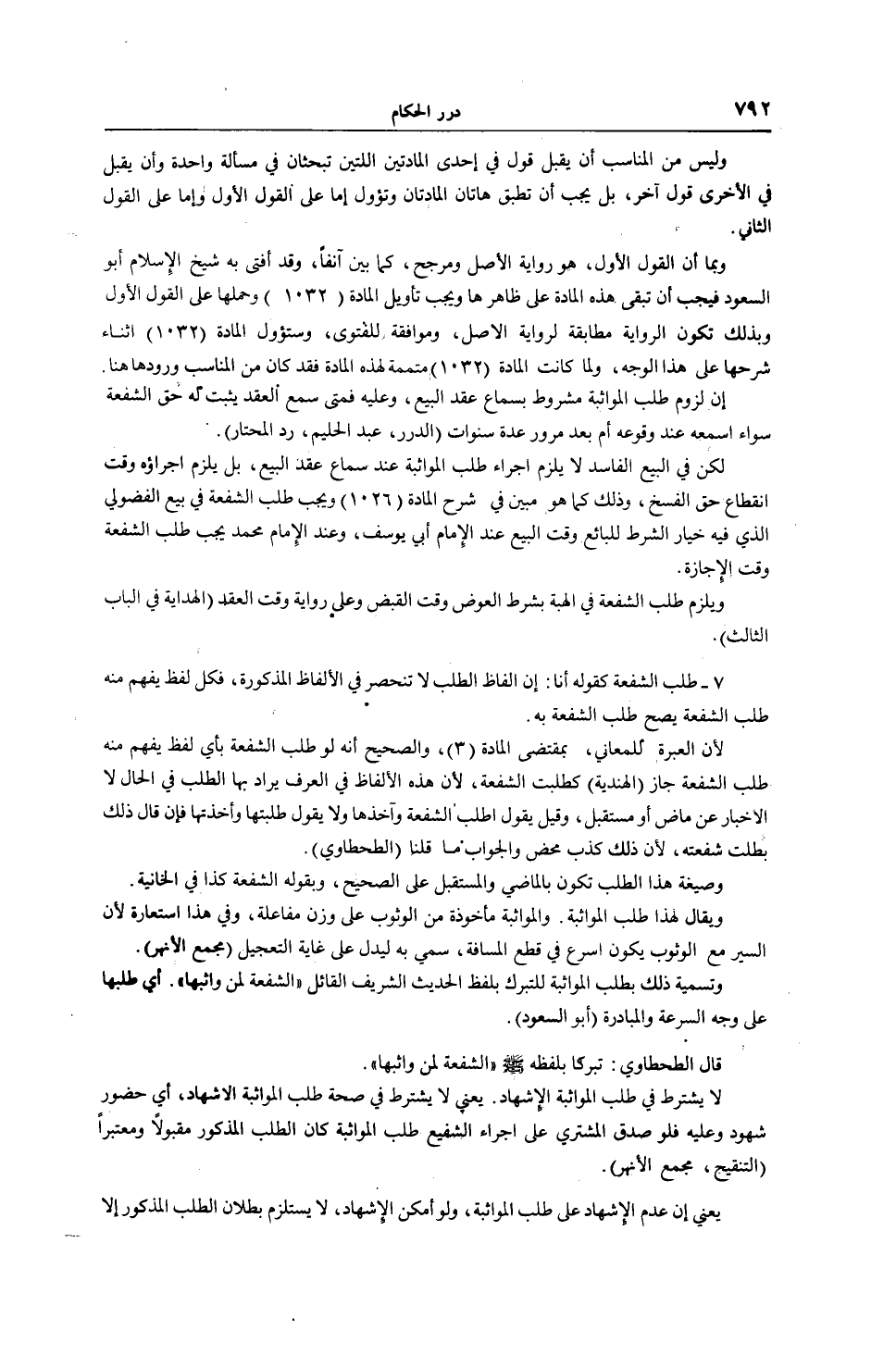 ٧٩٢ درر الحكام

وليس من المناسب أن يقبل قول في إحدى المادتين اللتين تبحثان في مسألة واحدة وأن يقبل في الأخرى قول آخر، بل يجب أن تطبق هاتان المادتان وتؤول إما على القول الأول وإما على القول الثاني.

وبما أن القول الأول، هو رواية الأصل ومرجح، كما بين آنفاً، وقد أفتى به شيخ الإسلام أبو السعود فيجب أن تبقى هذه المادة على ظاهرها ويجب تأويل المادة ( ١٠٣٢ ) وحملها على القول الأول وبذلك تكون الرواية مطابقة لرواية الاصل، وموافقة للفتوى، وستؤول المادة (١٠٣٢) اثناء شرحها على هذا الوجه، ولما كانت المادة (١٠٣٢) متممة لهذه المادة فقد كان من المناسب ورودها هنا.

إن لزوم طلب المواثبة مشروط بسماع عقد البيع، وعليه فمتى سمع العقد يثبت له حق الشفعة سواء اسمعه عند وقوعه أم بعد مرور عدة سنوات (الدرر، عبد الحليم، رد المحتار).

لكن في البيع الفاسد لا يلزم اجراء طلب المواثبة عند سماع عقد البيع، بل يلزم اجراؤه وقت انقطاع حق الفسخ، وذلك كما هو مبين في شرح المادة (١٠٢٦) ويجب طلب الشفعة في بيع الفضولي الذي فيه خيار الشرط للبائع وقت البيع عند الإمام أبي يوسف، وعند الإمام محمد يجب طلب الشفعة وقت الإجازة.

ويلزم طلب الشفعة في الهبة بشرط العوض وقت القبض وعلى رواية وقت العقد (الهداية في الباب الثالث).

٧ ـ طلب الشفعة كقوله أنا: إن الفاظ الطلب لا تنحصر في الألفاظ المذكورة، فكل لفظ يفهم منه طلب الشفعة يصح طلب الشفعة به.

لأن العبرة للمعاني، بمقتضى المادة (٣)، والصحيح أنه لو طلب الشفعة بأي لفظ يفهم منه طلب الشفعة جاز (الهندية) كطلبت الشفعة، لأن هذه الألفاظ في العرف يراد بها الطلب في الحال لا الاخبار عن ماض أو مستقبل، وقيل يقول اطلب الشفعة وآخذها ولا يقول طلبتها وأخذتها فإن قال ذلك بطلت شفعته، لأن ذلك كذب محض والجواب ما قلنا (الطحطاوي).

وصيغة هذا الطلب تكون بالماضي والمستقبل على الصحيح، وبقوله الشفعة كذا في الخانية.

ويقال لهذا طلب المواثبة. والمواثبة مأخوذة من الوثوب على وزن مفاعلة، وفي هذا استعارة لأن السير مع الوثوب يكون اسرع في قطع المسافة، سمي به ليدل على غاية التعجيل (مجمع الأنهر).

وتسمية ذلك بطلب المواثبة للتبرك بلفظ الحديث الشريف القائل «الشفعة لمن واثبها». أي طلبها على وجه السرعة والمبادرة (أبو السعود).

قال الطحطاوي: تبركا بلفظه ﷺ «الشفعة لمن واثبها».

لا يشترط في طلب المواثبة الإشهاد. يعني لا يشترط في صحة طلب المواثبة الاشهاد، أي حضور شهود وعليه فلو صدق المشتري على اجراء الشفيع طلب المواثبة كان الطلب المذكور مقبولاً ومعتبراً (التنقيح، مجمع الأنهر).

يعني إن عدم الإشهاد على طلب المواثبة، ولو أمكن الإشهاد، لا يستلزم بطلان الطلب المذكور إلا